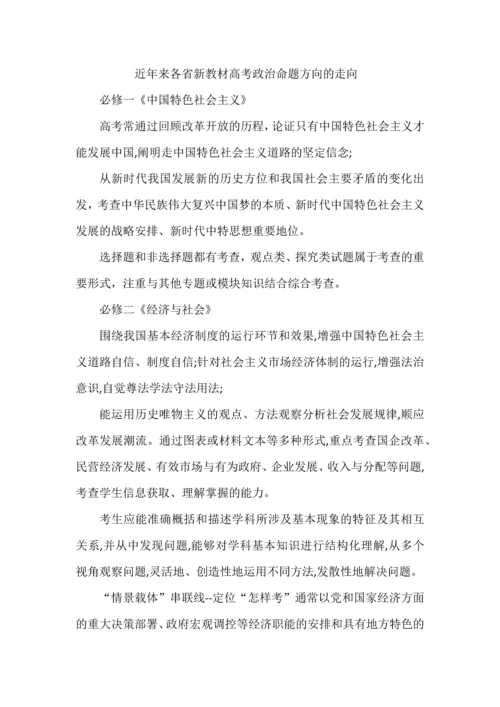 近年来各省新教材高考政治命题方向的走向

必修一《中国特色社会主义》

高考常通过回顾改革开放的历程，论证只有中国特色社会主义才能发展中国,阐明走中国特色社会主义道路的坚定信念;

从新时代我国发展新的历史方位和我国社会主要矛盾的变化出发，考查中华民族伟大复兴中国梦的本质、新时代中国特色社会主义发展的战略安排、新时代中特思想重要地位。

选择题和非选择题都有考查，观点类、探究类试题属于考查的重要形式，注重与其他专题或模块知识结合综合考查。

必修二《经济与社会》

围绕我国基本经济制度的运行环节和效果,增强中国特色社会主义道路自信、制度自信;针对社会主义市场经济体制的运行,增强法治意识,自觉尊法学法守法用法;

能运用历史唯物主义的观点、方法观察分析社会发展规律,顺应改革发展潮流。通过图表或材料文本等多种形式,重点考查国企改革、民营经济发展、有效市场与有为政府、企业发展、收入与分配等问题,考查学生信息获取、理解掌握的能力。

考生应能准确概括和描述学科所涉及基本现象的特征及其相互关系,并从中发现问题,能够对学科基本知识进行结构化理解,从多个视角观察问题,灵活地、创造性地运用不同方法,发散性地解决问题。

“情景载体”串联线--定位“怎样考”通常以党和国家经济方面的重大决策部署、政府宏观调控等经济职能的安排和具有地方特色的